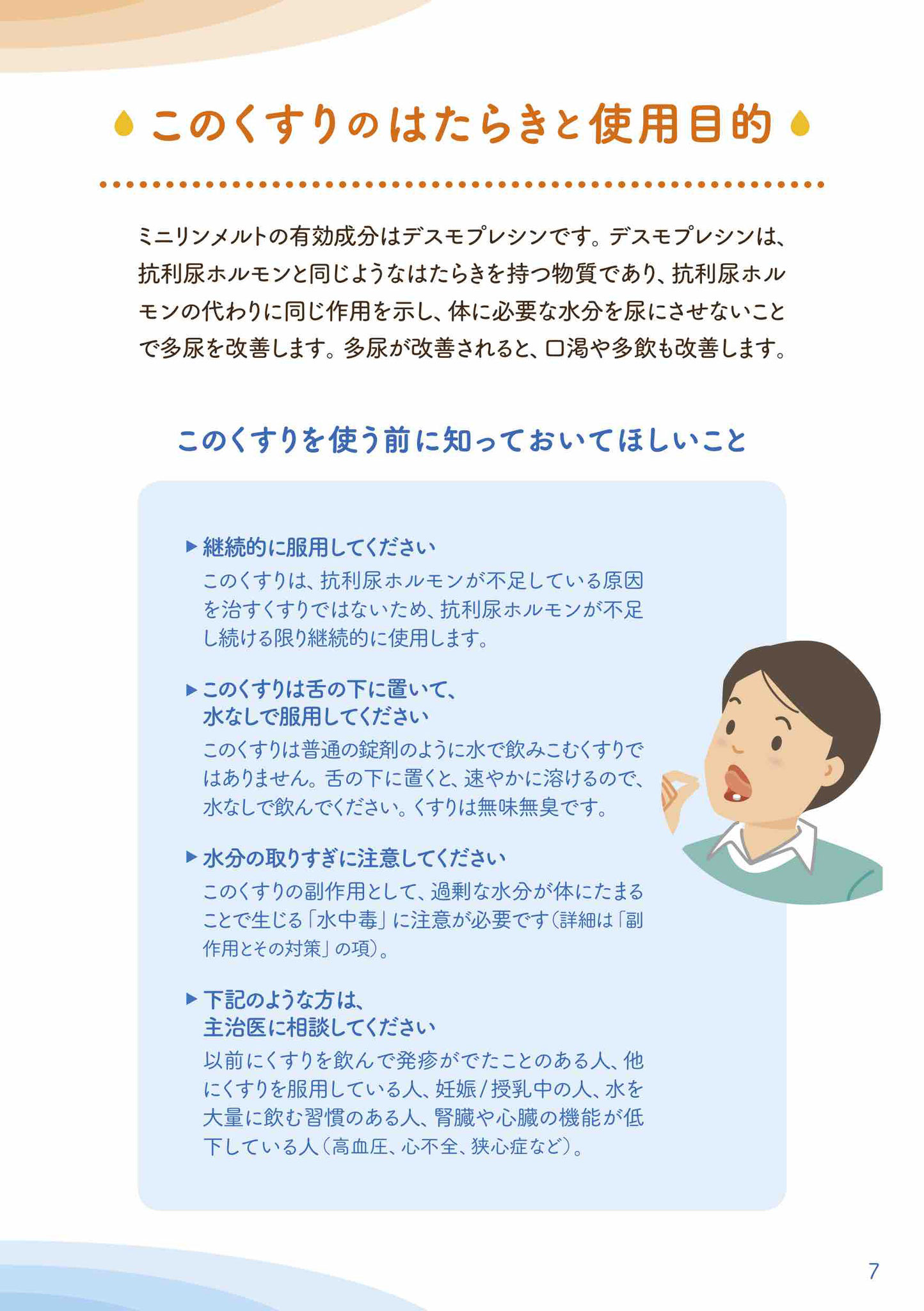 このくすりのはたらきと使用目的

ミニリンメルトの有効成分はデスモプレシンです。デスモプレシンは、抗利尿ホルモンと同じようなはたらきを持つ物質であり、抗利尿ホルモンの代わりに同じ作用を示し、体に必要な水分を尿にさせないことで多尿を改善します。多尿が改善されると、口渇や多飲も改善します。

このくすりを使う前に知っておいてほしいこと

▶ 継続的に服用してください
このくすりは、抗利尿ホルモンが不足している原因を治すくすりではないため、抗利尿ホルモンが不足し続ける限り継続的に使用します。

▶ このくすりは舌の下に置いて、水なしで服用してください
このくすりは普通の錠剤のように水で飲みこむくすりではありません。舌の下に置くと、速やかに溶けるので、水なしで飲んでください。くすりは無味無臭です。

▶ 水分の取りすぎに注意してください
このくすりの副作用として、過剰な水分が体にたまることで生じる「水中毒」に注意が必要です（詳細は「副作用とその対策」の項）。

▶ 下記のような方は、主治医に相談してください
以前にくすりを飲んで発疹がでたことのある人、他にくすりを服用している人、妊娠/授乳中の人、水を大量に飲む習慣のある人、腎臓や心臓の機能が低下している人（高血圧、心不全、狭心症など）。

7